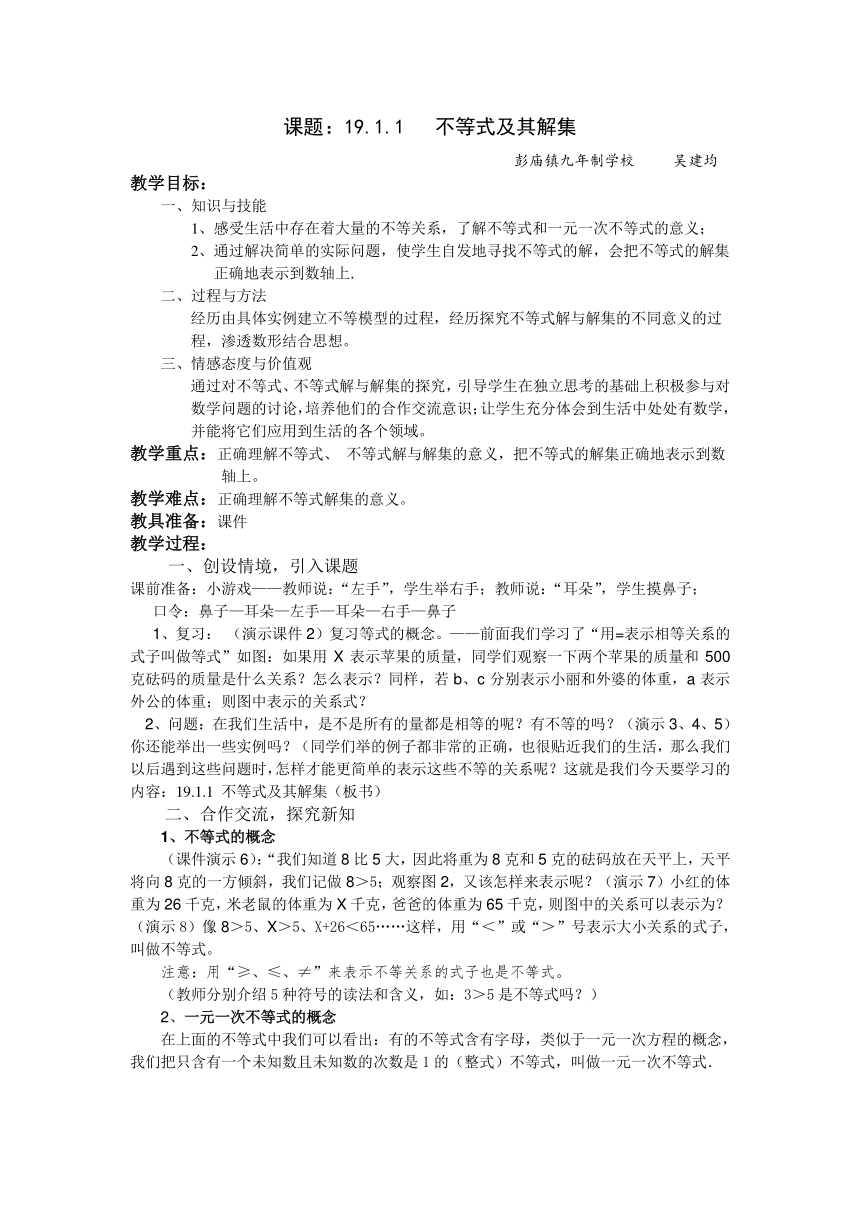 课题：19.1.1　不等式及其解集

彭庙镇九年制学校　　吴建均

教学目标：

一、知识与技能

1、感受生活中存在着大量的不等关系，了解不等式和一元一次不等式的意义；

2、通过解决简单的实际问题，使学生自发地寻找不等式的解，会把不等式的解集正确地表示到数轴上.

二、过程与方法

经历由具体实例建立不等模型的过程，经历探究不等式解与解集的不同意义的过程，渗透数形结合思想。

三、情感态度与价值观

通过对不等式、不等式解与解集的探究，引导学生在独立思考的基础上积极参与对数学问题的讨论，培养他们的合作交流意识；让学生充分体会到生活中处处有数学，并能将它们应用到生活的各个领域。

教学重点：正确理解不等式、 不等式解与解集的意义，把不等式的解集正确地表示到数轴上。

教学难点：正确理解不等式解集的意义。

教具准备：课件

教学过程：

一、创设情境，引入课题

课前准备：小游戏——教师说：“左手”，学生举右手；教师说：“耳朵”，学生摸鼻子；

口令：鼻子—耳朵—左手—耳朵—右手—鼻子

1、复习：（演示课件 2）复习等式的概念。——前面我们学习了“用=表示相等关系的式子叫做等式”如图：如果用 X 表示苹果的质量，同学们观察一下两个苹果的质量和 500 克砝码的质量是什么关系？怎么表示？同样，若 b、c 分别表示小丽和外婆的体重，a 表示外公的体重；则图中表示的关系式？

2、问题：在我们生活中，是不是所有的量都是相等的呢？有不等的吗？（演示 3、4、5）你还能举出一些实例吗？（同学们举的例子都非常的正确，也很贴近我们的生活，那么我们以后遇到这些问题时，怎样才能更简单的表示这些不等的关系呢？这就是我们今天要学习的内容：19.1.1 不等式及其解集（板书）

二、合作交流，探究新知

1、不等式的概念

（课件演示 6）：“我们知道 8 比 5 大，因此将重为 8 克和 5 克的砝码放在天平上，天平将向 8 克的一方倾斜，我们记做 8＞5；观察图 2，又该怎样来表示呢？（演示 7）小红的体重为 26 千克，米老鼠的体重为 X 千克，爸爸的体重为 65 千克，则图中的关系可以表示为？（演示 8）像 8＞5、X＞5、X+26＜65……这样，用“＜”或“＞”号表示大小关系的式子，叫做不等式。

注意：用“≥、≤、≠”来表示不等关系的式子也是不等式。

（教师分别介绍 5 种符号的读法和含义，如：3＞5 是不等式吗？）

2、一元一次不等式的概念

在上面的不等式中我们可以看出：有的不等式含有字母，类似于一元一次方程的概念，我们把只含有一个未知数且未知数的次数是 1 的（整式）不等式，叫做一元一次不等式.